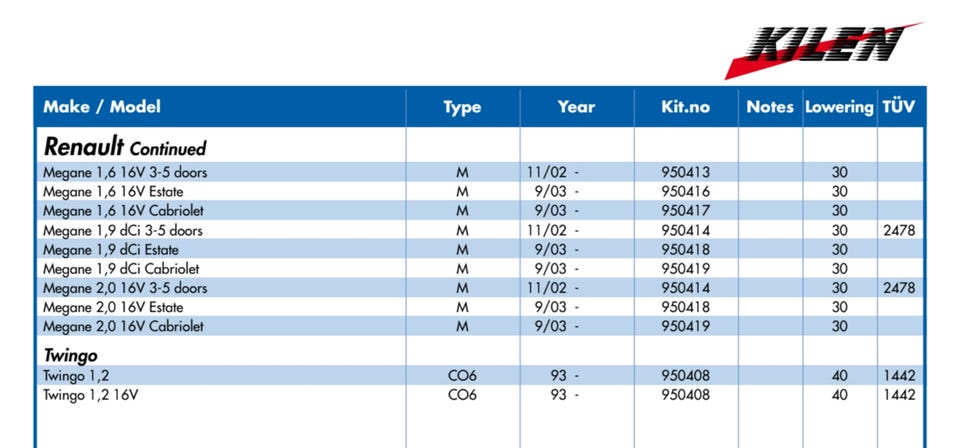 KILEN

| Make / Model | Type | Year | Kit.no | Notes | Lowering | TÜV |
|---|---|---|---|---|---|---|
| **Renault Continued** | | | | | | |
| Megane 1,6 16V 3-5 doors | M | 11/02 - | 950413 | | 30 | |
| Megane 1,6 16V Estate | M | 9/03 - | 950416 | | 30 | |
| Megane 1,6 16V Cabriolet | M | 9/03 - | 950417 | | 30 | |
| Megane 1,9 dCi 3-5 doors | M | 11/02 - | 950414 | | 30 | 2478 |
| Megane 1,9 dCi Estate | M | 9/03 - | 950418 | | 30 | |
| Megane 1,9 dCi Cabriolet | M | 9/03 - | 950419 | | 30 | |
| Megane 2,0 16V 3-5 doors | M | 11/02 - | 950414 | | 30 | 2478 |
| Megane 2,0 16V Estate | M | 9/03 - | 950418 | | 30 | |
| Megane 2,0 16V Cabriolet | M | 9/03 - | 950419 | | 30 | |
| **Twingo** | | | | | | |
| Twingo 1,2 | CO6 | 93 - | 950408 | | 40 | 1442 |
| Twingo 1,2 16V | CO6 | 93 - | 950408 | | 40 | 1442 |